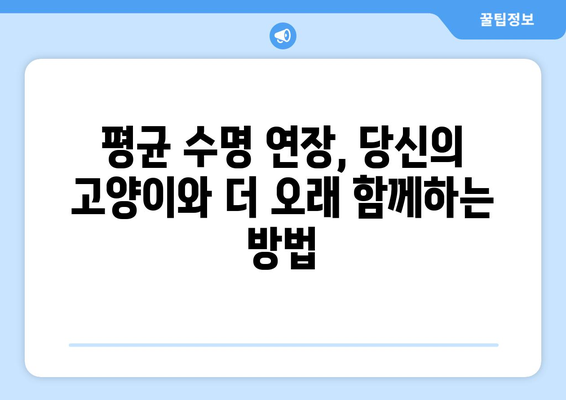 꿀팁정보

평균 수명 연장, 당신의 고양이와 더 오래 함께하는 방법